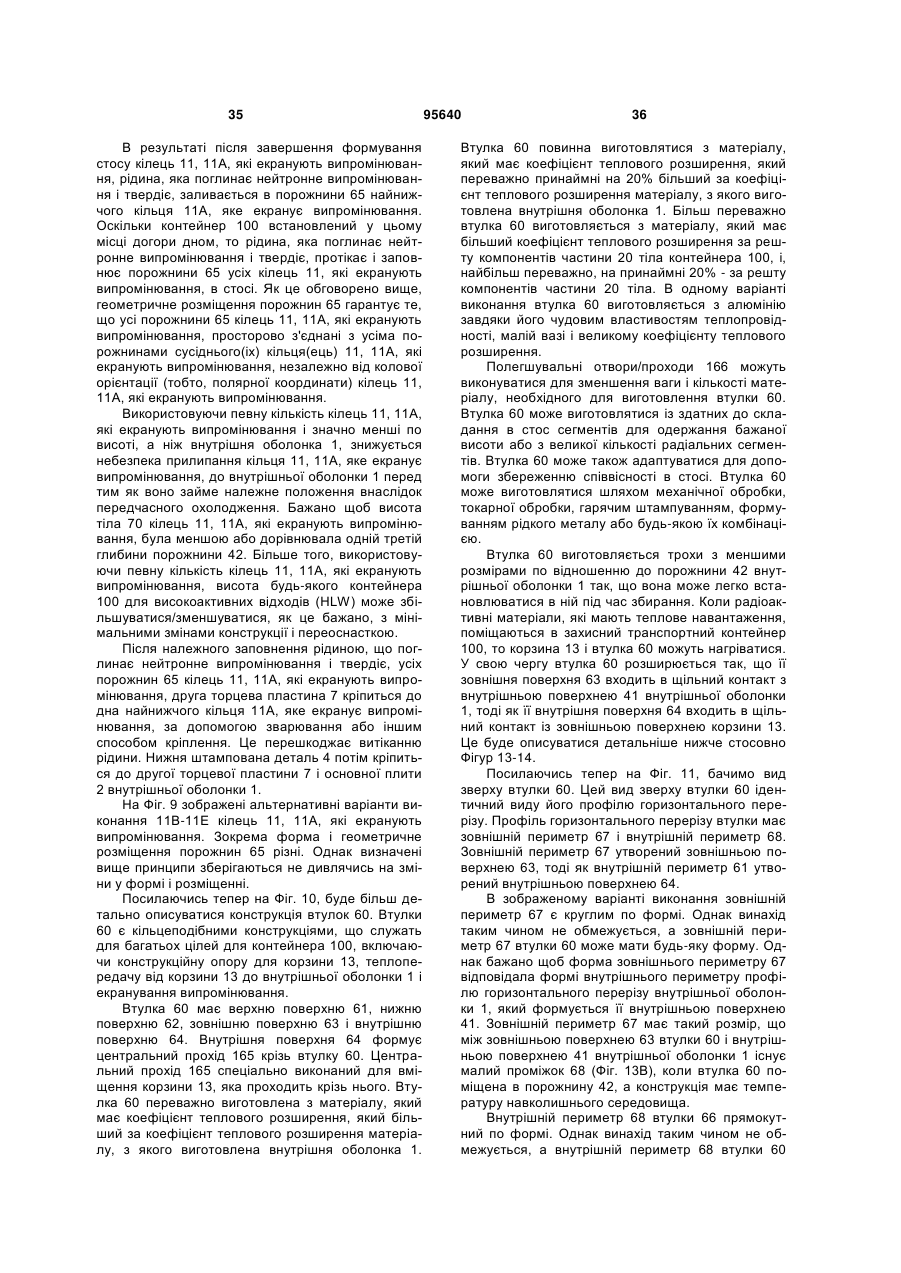 35 95640 36

В результаті після завершення формування стосу кілець 11, 11А, які екранують випромінювання, рідина, яка поглинає нейтронне випромінювання і твердіє, заливається в порожнини 65 найнижчого кільця 11А, яке екранує випромінювання. Оскільки контейнер 100 встановлений у цьому місці догори дном, то рідина, яка поглинає нейтронне випромінювання і твердіє, протікає і заповнює порожнини 65 усіх кілець 11, які екранують випромінювання, в стосі. Як це обговорено вище, геометричне розміщення порожнин 65 гарантує те, що усі порожнини 65 кілець 11, 11А, які екранують випромінювання, просторово з'єднані з усіма порожнинами сусіднього(іх) кільця(ець) 11, 11А, які екранують випромінювання, незалежно від колової орієнтації (тобто, полярної координати) кілець 11, 11А, які екранують випромінювання.

Використовуючи певну кількість кілець 11, 11А, які екранують випромінювання і значно менші по висоті, а ніж внутрішня оболонка 1, знижується небезпека прилипання кільця 11, 11А, яке екранує випромінювання, до внутрішньої оболонки 1 перед тим як воно займе належне положення внаслідок передчасного охолодження. Бажано щоб висота тіла 70 кілець 11, 11А, які екранують випромінювання, була меншою або дорівнювала одній третій глибини порожнини 42. Більше того, використовуючи певну кількість кілець 11, 11А, які екранують випромінювання, висота будь-якого контейнера 100 для високоактивних відходів (HLW) може збільшуватися/зменшуватися, як це бажано, з мінімальними змінами конструкції і переоснасткою.

Після належного заповнення рідиною, що поглинає нейтронне випромінювання і твердіє, усіх порожнин 65 кілець 11, 11А, які екранують випромінювання, друга торцева пластина 7 кріпиться до дна найнижчого кільця 11А, яке екранує випромінювання, за допомогою зварювання або іншим способом кріплення. Це перешкоджає витіканню рідини. Нижня штампована деталь 4 потім кріпиться до другої торцевої пластини 7 і основної плити 2 внутрішньої оболонки 1.

На Фіг. 9 зображені альтернативні варіанти виконання 11В-11Е кілець 11, 11А, які екранують випромінювання. Зокрема форма і геометричне розміщення порожнин 65 різні. Однак визначені вище принципи зберігаються не дивлячись на зміни у формі і розміщенні.

Посилаючись тепер на Фіг. 10, буде більш детально описуватися конструкція втулок 60. Втулки 60 є кільцеподібними конструкціями, що служать для багатьох цілей для контейнера 100, включаючи конструкційну опору для корзини 13, теплопередачу від корзини 13 до внутрішньої оболонки 1 і екранування випромінювання.

Втулка 60 має верхню поверхню 61, нижню поверхню 62, зовнішню поверхню 63 і внутрішню поверхню 64. Внутрішня поверхня 64 формує центральний прохід 165 крізь втулку 60. Центральний прохід 165 спеціально виконаний для вміщення корзини 13, яка проходить крізь нього. Втулка 60 переважно виготовлена з матеріалу, який має коефіцієнт теплового розширення, який більший за коефіцієнт теплового розширення матеріалу, з якого виготовлена внутрішня оболонка 1. Втулка 60 повинна виготовлятися з матеріалу, який має коефіцієнт теплового розширення, який переважно принаймні на 20% більший за коефіцієнт теплового розширення матеріалу, з якого виготовлена внутрішня оболонка 1. Більш переважно втулка 60 виготовляється з матеріалу, який має більший коефіцієнт теплового розширення за решту компонентів частини 20 тіла контейнера 100, і, найбільш переважно, на принаймні 20% - за решту компонентів частини 20 тіла. В одному варіанті виконання втулка 60 виготовляється з алюмінію завдяки його чудовим властивостям теплопровідності, малій вазі і великому коефіцієнту теплового розширення.

Полегшувальні отвори/проходи 166 можуть виконуватися для зменшення ваги і кількості матеріалу, необхідного для виготовлення втулки 60. Втулка 60 може виготовлятися із здатних до складання в стос сегментів для одержання бажаної висоти або з великої кількості радіальних сегментів. Втулка 60 може також адаптуватися для допомоги збереженню співвісності в стосі. Втулка 60 може виготовлятися шляхом механічної обробки, токарної обробки, гарячим штампуванням, формуванням рідкого металу або будь-якою їх комбінацією.

Втулка 60 виготовляється трохи з меншими розмірами по відношенню до порожнини 42 внутрішньої оболонки 1 так, що вона може легко встановлюватися в ній під час збирання. Коли радіоактивні матеріали, які мають теплове навантаження, поміщаються в захисний транспортний контейнер 100, то корзина 13 і втулка 60 можуть нагріватися. У свою чергу втулка 60 розширюється так, що її зовнішня поверхня 63 входить в щільний контакт з внутрішньою поверхнею 41 внутрішньої оболонки 1, тоді як її внутрішня поверхня 64 входить в щільний контакт із зовнішньою поверхнею корзини 13. Це буде описуватися детальніше нижче стосовно Фігур 13-14.

Посилаючись тепер на Фіг. 11, бачимо вид зверху втулки 60. Цей вид зверху втулки 60 ідентичний виду його профілю горизонтального перерізу. Профіль горизонтального перерізу втулки має зовнішній периметр 67 і внутрішній периметр 68. Зовнішній периметр 67 утворений зовнішньою поверхнею 63, тоді як внутрішній периметр 61 утворений внутрішньою поверхнею 64.

В зображеному варіанті виконання зовнішній периметр 67 є круглим по формі. Однак винахід таким чином не обмежується, а зовнішній периметр 67 втулки 60 може мати будь-яку форму. Однак бажано щоб форма зовнішнього периметру 67 відповідала формі внутрішнього периметру профілю горизонтального перерізу внутрішньої оболонки 1, який формується її внутрішньою поверхнею 41. Зовнішній периметр 67 має такий розмір, що між зовнішньою поверхнею 63 втулки 60 і внутрішньою поверхнею 41 внутрішньої оболонки 1 існує малий проміжок 68 (Фіг. 13В), коли втулка 60 поміщена в порожнину 42, а конструкція має температуру навколишнього середовища.

Внутрішній периметр 68 втулки 66 прямокутний по формі. Однак винахід таким чином не обмежується, а внутрішній периметр 68 втулки 60